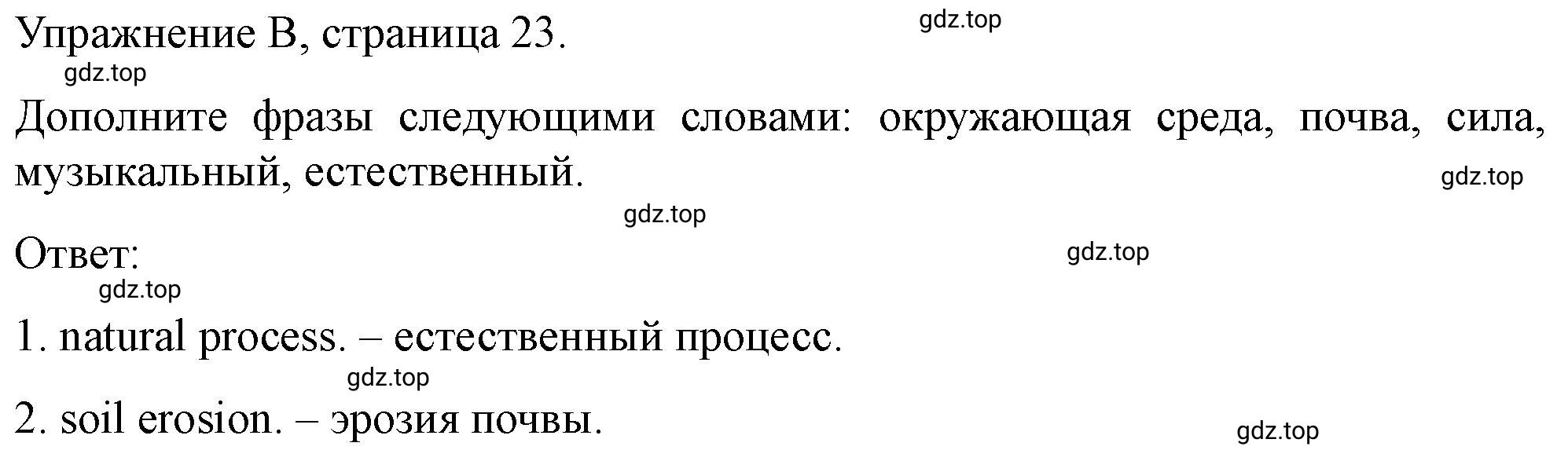 Упражнение B, страница 23.
gdz.top
gdz.top

Дополните фразы следующими словами: окружающая среда, почва, сила, музыкальный, естественный.
gdz.top
gdz.top

Ответ:
gdz.top
gdz.top

1. natural process. – естественный процесс.
gdz.top

2. soil erosion. – эрозия почвы.
gdz.top